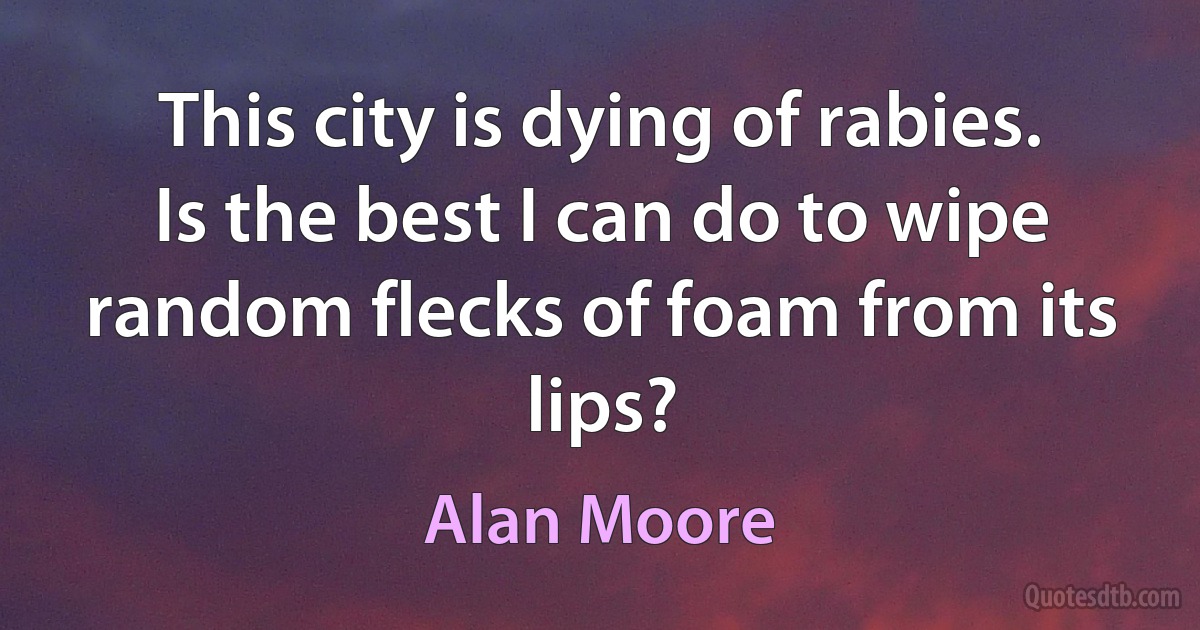 This city is dying of rabies. Is the best I can do to wipe random flecks of foam from its lips?

Alan Moore

Quotesdtb.com